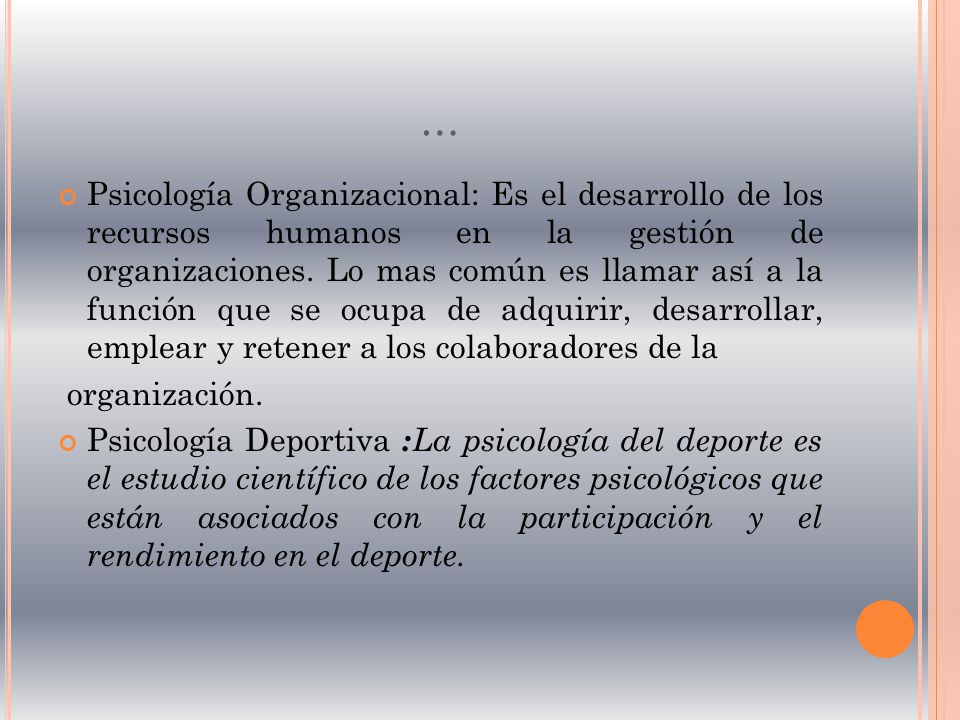 …

Psicología Organizacional: Es el desarrollo de los recursos humanos en la gestión de organizaciones. Lo mas común es llamar así a la función que se ocupa de adquirir, desarrollar, emplear y retener a los colaboradores de la

organización.

Psicología Deportiva :La psicología del deporte es el estudio científico de los factores psicológicos que están asociados con la participación y el rendimiento en el deporte.